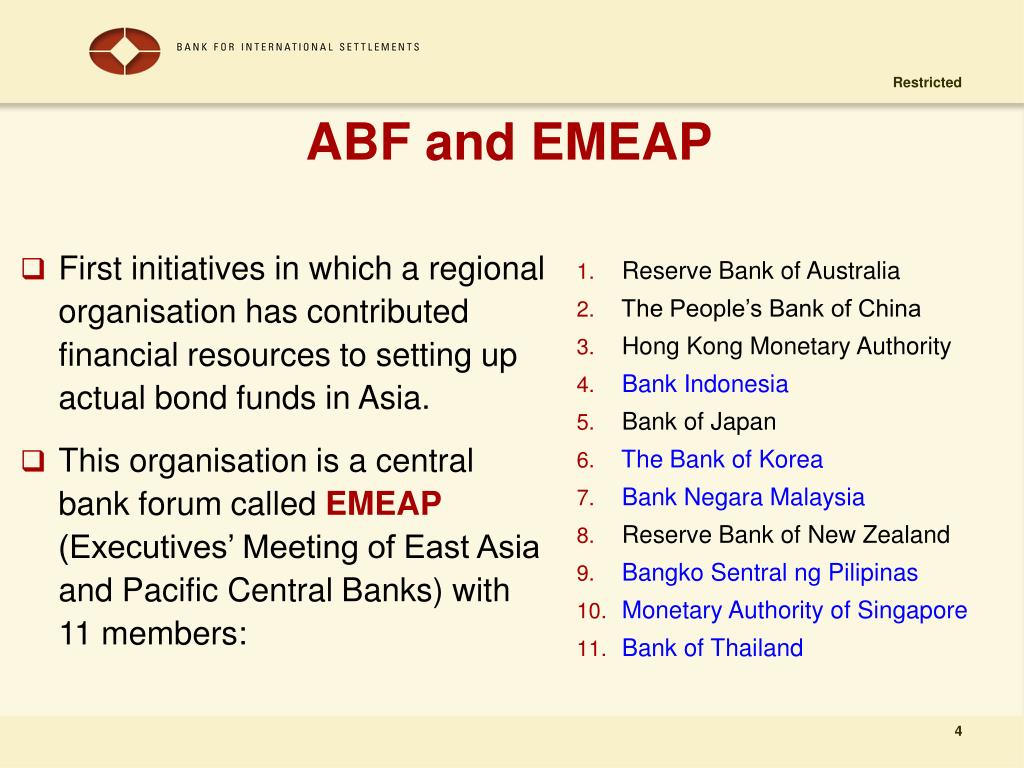 BANK FOR INTERNATIONAL SETTLEMENTS

Restricted

ABF and EMEAP

❑ First initiatives in which a regional organisation has contributed financial resources to setting up actual bond funds in Asia.

❑ This organisation is a central bank forum called EMEAP (Executives' Meeting of East Asia and Pacific Central Banks) with 11 members:

1. Reserve Bank of Australia
2. The People's Bank of China
3. Hong Kong Monetary Authority
4. Bank Indonesia
5. Bank of Japan
6. The Bank of Korea
7. Bank Negara Malaysia
8. Reserve Bank of New Zealand
9. Bangko Sentral ng Pilipinas
10. Monetary Authority of Singapore
11. Bank of Thailand

4